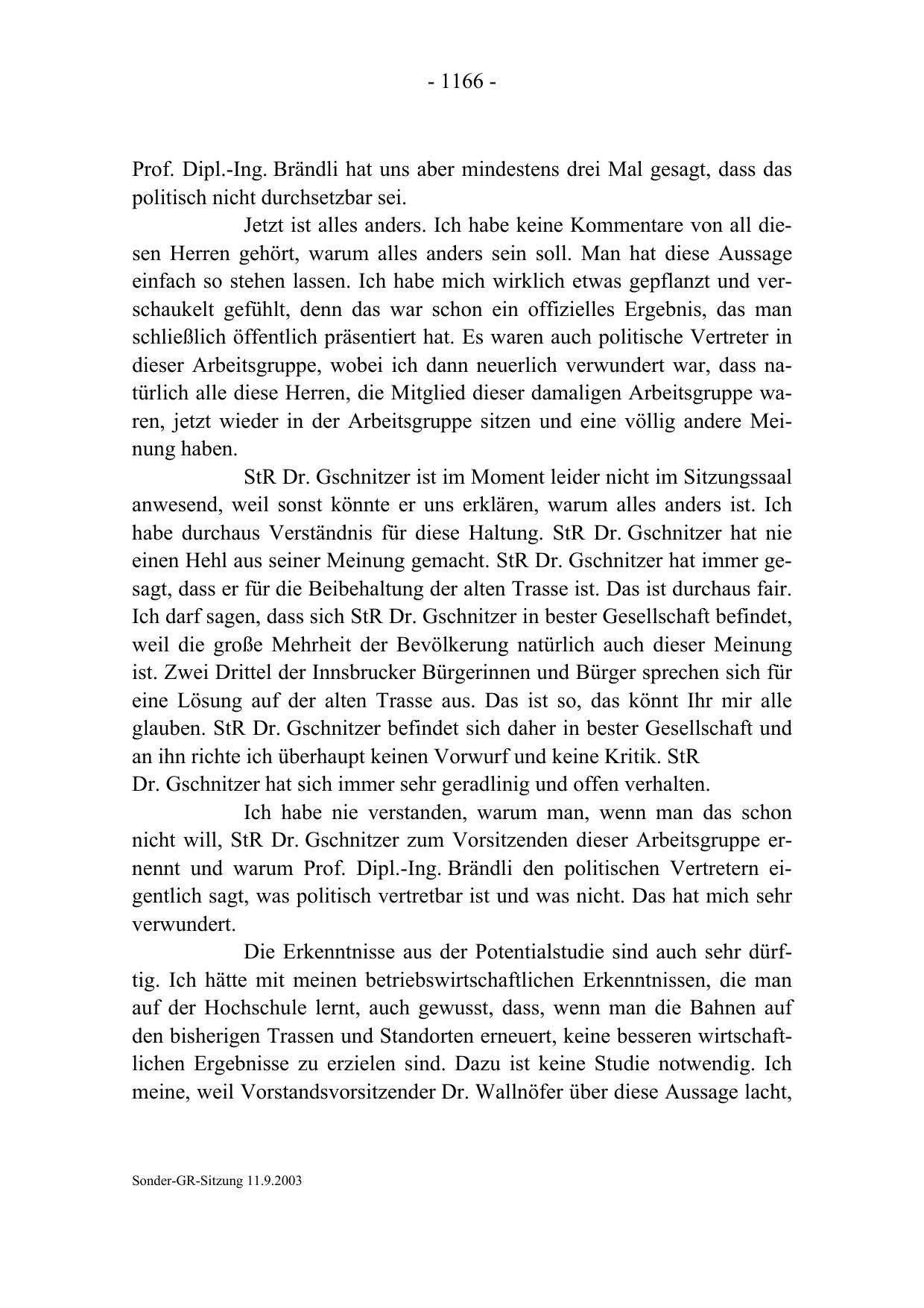 - 1166 -

Prof. Dipl.-Ing. Brändli hat uns aber mindestens drei Mal gesagt, dass das politisch nicht durchsetzbar sei.

Jetzt ist alles anders. Ich habe keine Kommentare von all diesen Herren gehört, warum alles anders sein soll. Man hat diese Aussage einfach so stehen lassen. Ich habe mich wirklich etwas gepflanzt und verschaukelt gefühlt, denn das war schon ein offizielles Ergebnis, das man schließlich öffentlich präsentiert hat. Es waren auch politische Vertreter in dieser Arbeitsgruppe, wobei ich dann neuerlich verwundert war, dass natürlich alle diese Herren, die Mitglied dieser damaligen Arbeitsgruppe waren, jetzt wieder in der Arbeitsgruppe sitzen und eine völlig andere Meinung haben.

StR Dr. Gschnitzer ist im Moment leider nicht im Sitzungssaal anwesend, weil sonst könnte er uns erklären, warum alles anders ist. Ich habe durchaus Verständnis für diese Haltung. StR Dr. Gschnitzer hat nie einen Hehl aus seiner Meinung gemacht. StR Dr. Gschnitzer hat immer gesagt, dass er für die Beibehaltung der alten Trasse ist. Das ist durchaus fair. Ich darf sagen, dass sich StR Dr. Gschnitzer in bester Gesellschaft befindet, weil die große Mehrheit der Bevölkerung natürlich auch dieser Meinung ist. Zwei Drittel der Innsbrucker Bürgerinnen und Bürger sprechen sich für eine Lösung auf der alten Trasse aus. Das ist so, das könnt Ihr mir alle glauben. StR Dr. Gschnitzer befindet sich daher in bester Gesellschaft und an ihn richte ich überhaupt keinen Vorwurf und keine Kritik. StR Dr. Gschnitzer hat sich immer sehr geradlinig und offen verhalten.

Ich habe nie verstanden, warum man, wenn man das schon nicht will, StR Dr. Gschnitzer zum Vorsitzenden dieser Arbeitsgruppe ernennt und warum Prof. Dipl.-Ing. Brändli den politischen Vertretern eigentlich sagt, was politisch vertretbar ist und was nicht. Das hat mich sehr verwundert.

Die Erkenntnisse aus der Potentialstudie sind auch sehr dürftig. Ich hätte mit meinen betriebswirtschaftlichen Erkenntnissen, die man auf der Hochschule lernt, auch gewusst, dass, wenn man die Bahnen auf den bisherigen Trassen und Standorten erneuert, keine besseren wirtschaftlichen Ergebnisse zu erzielen sind. Dazu ist keine Studie notwendig. Ich meine, weil Vorstandsvorsitzender Dr. Wallnöfer über diese Aussage lacht,

Sonder-GR-Sitzung 11.9.2003